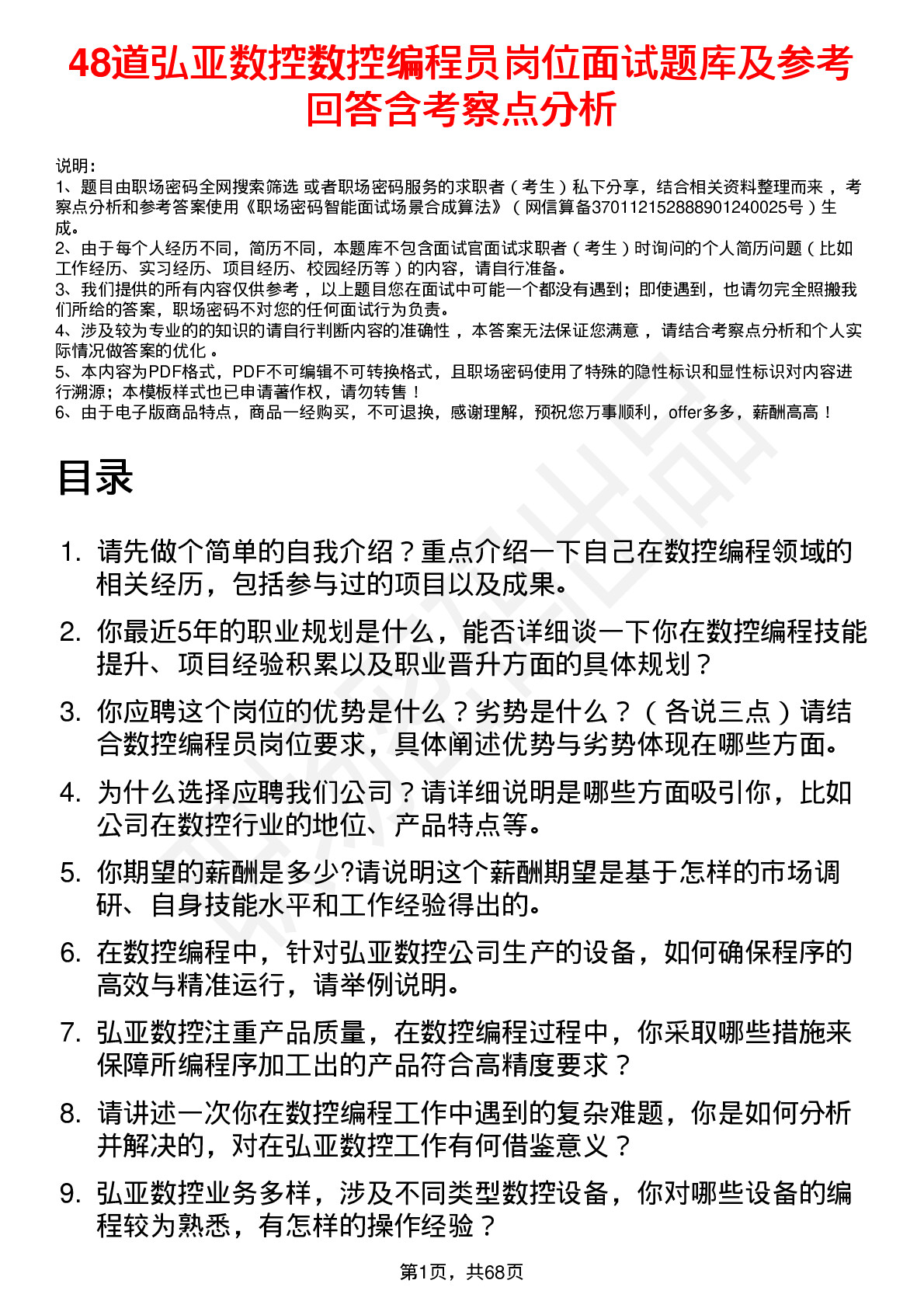 48道弘亚数控数控编程员岗位面试题库及参考回答含考察点分析

说明：
1、题目由职场密码全网搜索筛选 或者职场密码服务的求职者（考生）私下分享，结合相关资料整理而来，考察点分析和参考答案使用《职场密码智能面试场景合成算法》（网信算备370112152888901240025号）生成。
2、由于每个人经历不同，简历不同，本题库不包含面试官面试求职者（考生）时询问的个人简历问题（比如工作经历、实习经历、项目经历、校园经历等）的内容，请自行准备。
3、我们提供的所有内容仅供参考，以上题目您在面试中可能一个都没有遇到；即使遇到，也请勿完全照搬我们所给的答案，职场密码不对您的任何面试行为负责。
4、涉及较为专业的的知识的请自行判断内容的准确性，本答案无法保证您满意，请结合考察点分析和个人实际情况做答案的优化。
5、本内容为PDF格式，PDF不可编辑不可转换格式，且职场密码使用了特殊的隐性标识和显性标识对内容进行溯源；本模板样式也已申请著作权，请勿转售！
6、由于电子版商品特点，商品一经购买，不可退换，感谢理解，预祝您万事顺利，offer多多，薪酬高高！

目录

1. 请先做个简单的自我介绍？重点介绍一下自己在数控编程领域的相关经历，包括参与过的项目以及成果。
2. 你最近5年的职业规划是什么，能否详细谈一下你在数控编程技能提升、项目经验积累以及职业晋升方面的具体规划？
3. 你应聘这个岗位的优势是什么？劣势是什么？（各说三点）请结合数控编程员岗位要求，具体阐述优势与劣势体现在哪些方面。
4. 为什么选择应聘我们公司？请详细说明是哪些方面吸引你，比如公司在数控行业的地位、产品特点等。
5. 你期望的薪酬是多少?请说明这个薪酬期望是基于怎样的市场调研、自身技能水平和工作经验得出的。
6. 在数控编程中，针对弘亚数控公司生产的设备，如何确保程序的高效与精准运行，请举例说明。
7. 弘亚数控注重产品质量，在数控编程过程中，你采取哪些措施来保障所编程序加工出的产品符合高精度要求？
8. 请讲述一次你在数控编程工作中遇到的复杂难题，你是如何分析并解决的，对在弘亚数控工作有何借鉴意义？
9. 弘亚数控业务多样，涉及不同类型数控设备，你对哪些设备的编程较为熟悉，有怎样的操作经验？

第1页，共68页